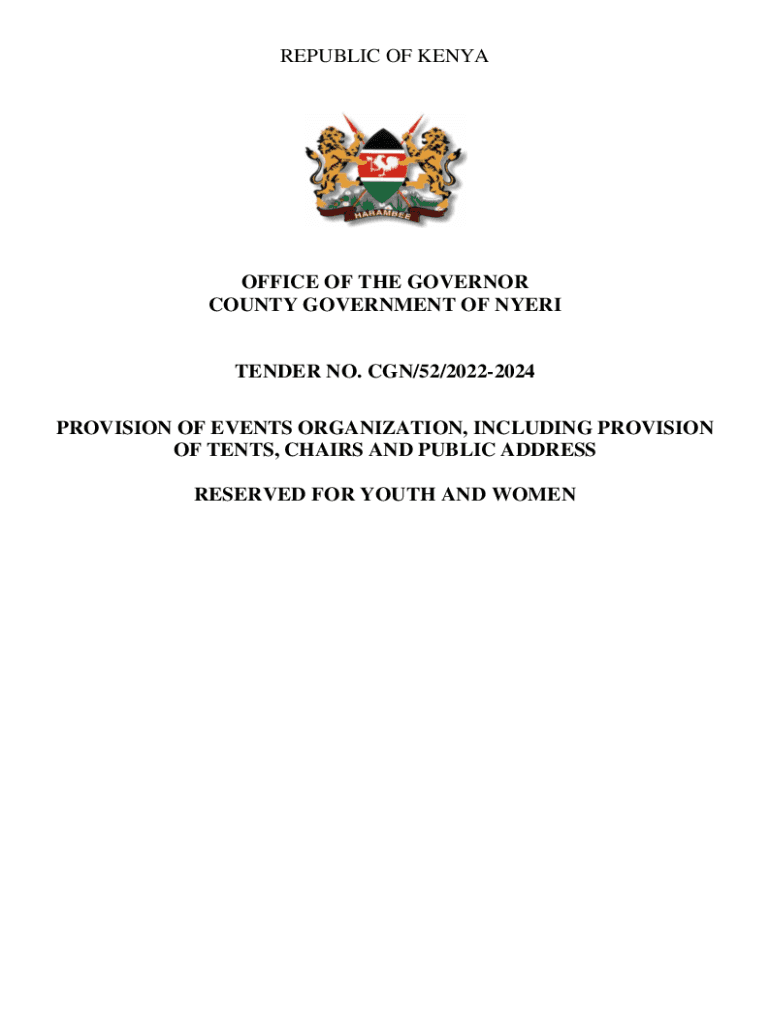 REPUBLIC OF KENYA

HARAMBEE

OFFICE OF THE GOVERNOR
COUNTY GOVERNMENT OF NYERI

TENDER NO. CGN/52/2022-2024

PROVISION OF EVENTS ORGANIZATION, INCLUDING PROVISION OF TENTS, CHAIRS AND PUBLIC ADDRESS

RESERVED FOR YOUTH AND WOMEN